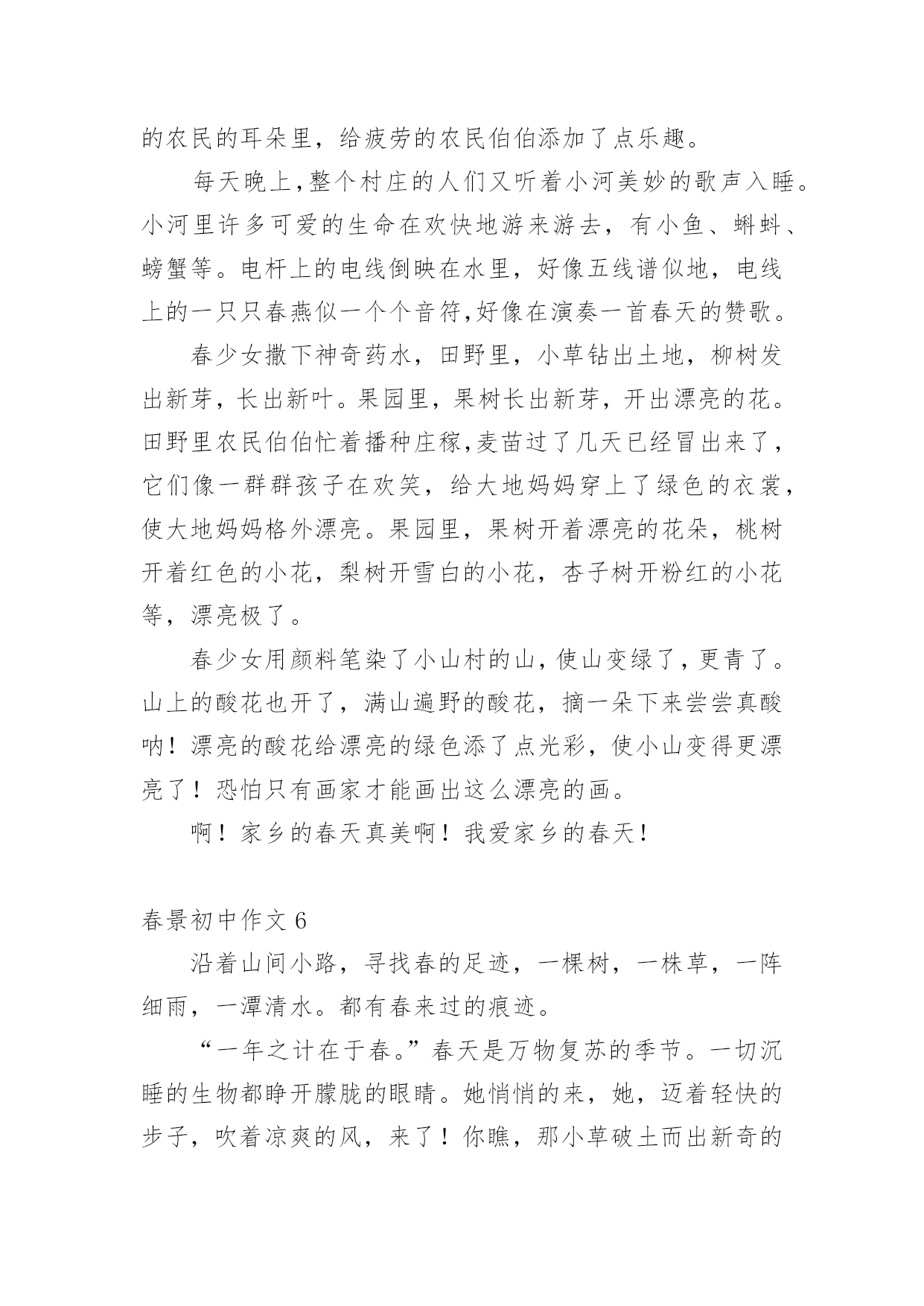 的农民的耳朵里，给疲劳的农民伯伯添加了点乐趣。

每天晚上,整个村庄的人们又听着小河美妙的歌声入睡。小河里许多可爱的生命在欢快地游来游去，有小鱼、蝌蚪、螃蟹等。电杆上的电线倒映在水里，好像五线谱似地，电线上的一只只春燕似一个个音符,好像在演奏一首春天的赞歌。

春少女撒下神奇药水，田野里，小草钻出土地，柳树发出新芽，长出新叶。果园里，果树长出新芽，开出漂亮的花。田野里农民伯伯忙着播种庄稼,麦苗过了几天已经冒出来了，它们像一群群孩子在欢笑，给大地妈妈穿上了绿色的衣裳，使大地妈妈格外漂亮。果园里，果树开着漂亮的花朵，桃树开着红色的小花，梨树开雪白的小花，杏子树开粉红的小花等，漂亮极了。

春少女用颜料笔染了小山村的山，使山变绿了，更青了。山上的酸花也开了，满山遍野的酸花，摘一朵下来尝尝真酸呐！漂亮的酸花给漂亮的绿色添了点光彩，使小山变得更漂亮了！恐怕只有画家才能画出这么漂亮的画。

啊！家乡的春天真美啊！我爱家乡的春天！

春景初中作文 6

沿着山间小路，寻找春的足迹，一棵树，一株草，一阵细雨，一潭清水。都有春来过的痕迹。

“一年之计在于春。”春天是万物复苏的季节。一切沉睡的生物都睁开朦胧的眼睛。她悄悄的来，她，迈着轻快的步子，吹着凉爽的风，来了！你瞧，那小草破土而出新奇的